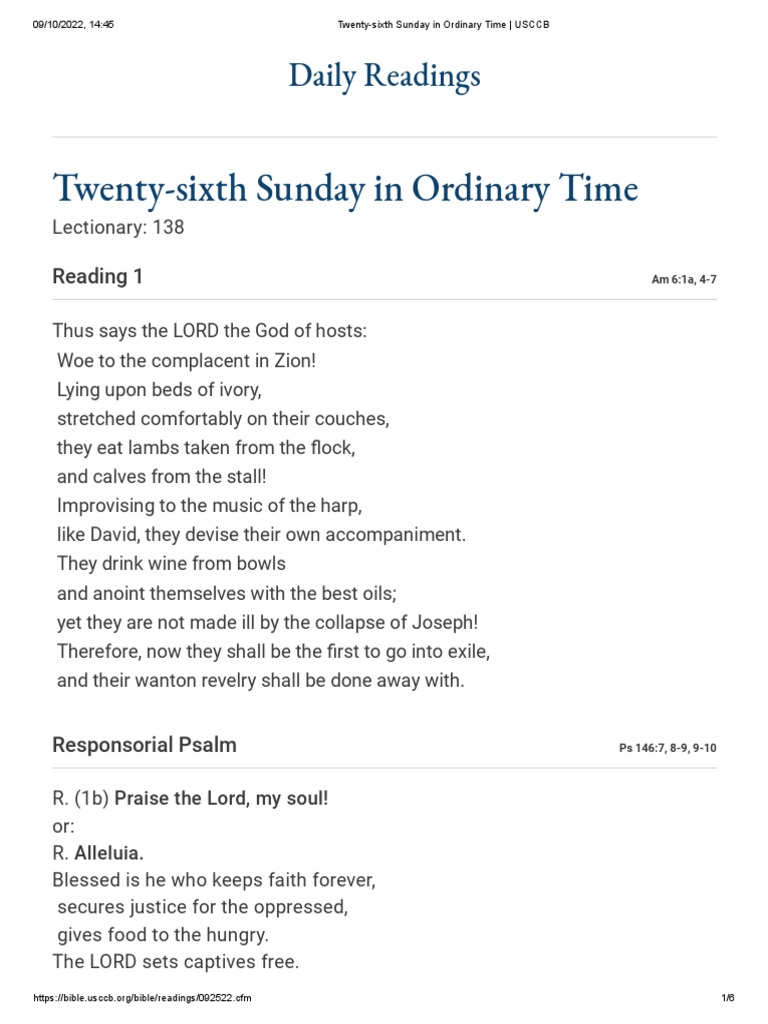 09/10/2022, 14:45 Twenty-sixth Sunday in Ordinary Time | USCCB

Daily Readings

Twenty-sixth Sunday in Ordinary Time
Lectionary: 138

Reading 1 Am 6:1a, 4-7

Thus says the LORD the God of hosts:
Woe to the complacent in Zion!
Lying upon beds of ivory,
stretched comfortably on their couches,
they eat lambs taken from the flock,
and calves from the stall!
Improvising to the music of the harp,
like David, they devise their own accompaniment.
They drink wine from bowls
and anoint themselves with the best oils;
yet they are not made ill by the collapse of Joseph!
Therefore, now they shall be the first to go into exile,
and their wanton revelry shall be done away with.

Responsorial Psalm Ps 146:7, 8-9, 9-10

R. (1b) Praise the Lord, my soul!
or:
R. Alleluia.
Blessed is he who keeps faith forever,
secures justice for the oppressed,
gives food to the hungry.
The LORD sets captives free.

https://bible.usccb.org/bible/readings/092522.cfm 1/6